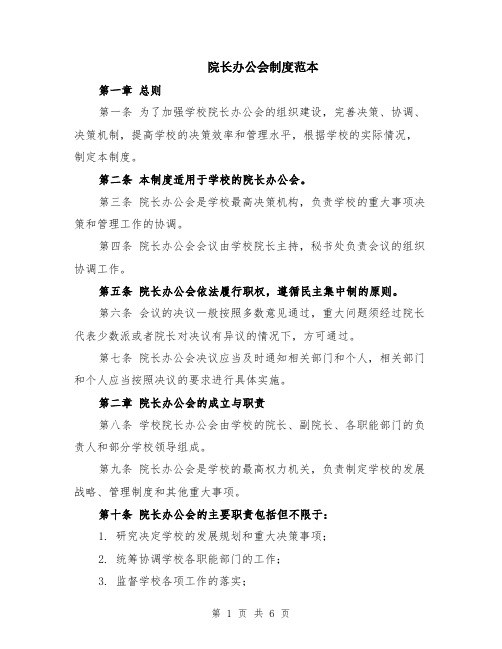 院长办公会制度范本

第一章 总则

第一条 为了加强学校院长办公会的组织建设，完善决策、协调、决策机制，提高学校的决策效率和管理水平，根据学校的实际情况，制定本制度。

第二条 本制度适用于学校的院长办公会。

第三条 院长办公会是学校最高决策机构，负责学校的重大事项决策和管理工作的协调。

第四条 院长办公会会议由学校院长主持，秘书处负责会议的组织协调工作。

第五条 院长办公会依法履行职权，遵循民主集中制的原则。

第六条 会议的决议一般按照多数意见通过，重大问题须经过院长代表少数派或者院长对决议有异议的情况下，方可通过。

第七条 院长办公会决议应当及时通知相关部门和个人，相关部门和个人应当按照决议的要求进行具体实施。

第二章 院长办公会的成立与职责

第八条 学校院长办公会由学校的院长、副院长、各职能部门的负责人和部分学校领导组成。

第九条 院长办公会是学校的最高权力机关，负责制定学校的发展战略、管理制度和其他重大事项。

第十条 院长办公会的主要职责包括但不限于：

1. 研究决定学校的发展规划和重大决策事项；

2. 统筹协调学校各职能部门的工作；

3. 监督学校各项工作的落实；

第 1 页 共 6 页